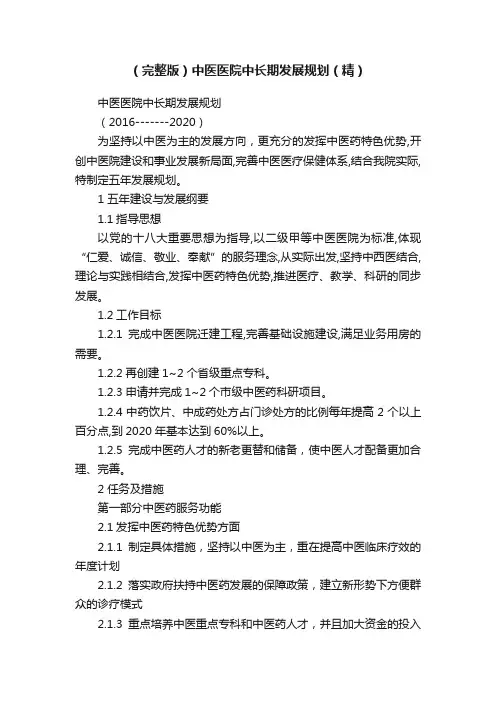 （完整版）中医医院中长期发展规划（精）

中医医院中长期发展规划

（2016-------2020）

为坚持以中医为主的发展方向，更充分的发挥中医药特色优势,开创中医院建设和事业发展新局面,完善中医医疗保健体系,结合我院实际,特制定五年发展规划。

1 五年建设与发展纲要

1.1 指导思想

以党的十八大重要思想为指导,以二级甲等中医医院为标准,体现“仁爱、诚信、敬业、奉献”的服务理念,从实际出发,坚持中西医结合,理论与实践相结合,发挥中医药特色优势,推进医疗、教学、科研的同步发展。

1.2 工作目标

1.2.1 完成中医医院迁建工程,完善基础设施建设,满足业务用房的需要。

1.2.2 再创建 1~2 个省级重点专科。

1.2.3 申请并完成 1~2 个市级中医药科研项目。

1.2.4 中药饮片、中成药处方占门诊处方的比例每年提高 2 个以上百分点,到 2020 年基本达到 60%以上。

1.2.5 完成中医药人才的新老更替和储备，使中医人才配备更加合理、完善。

2 任务及措施

第一部分中医药服务功能

2.1 发挥中医药特色优势方面

2.1.1 制定具体措施，坚持以中医为主，重在提高中医临床疗效的年度计划

2.1.2 落实政府扶持中医药发展的保障政策，建立新形势下方便群众的诊疗模式

2.1.3 重点培养中医重点专科和中医药人才，并且加大资金的投入